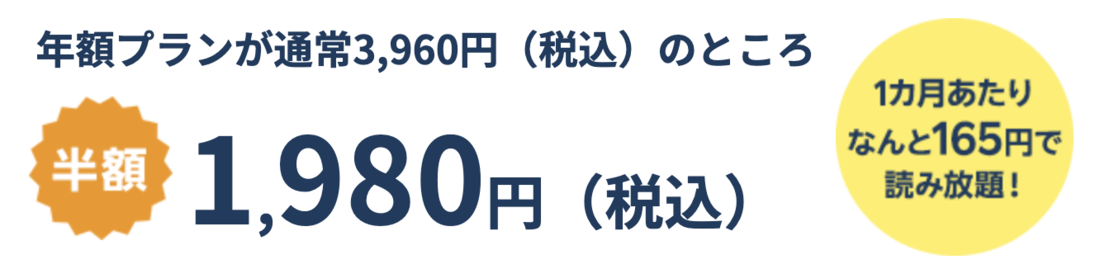 年額プランが通常3,960円（税込）のところ

半額

1,980円（税込）

1カ月あたり
なんと165円で
読み放題！